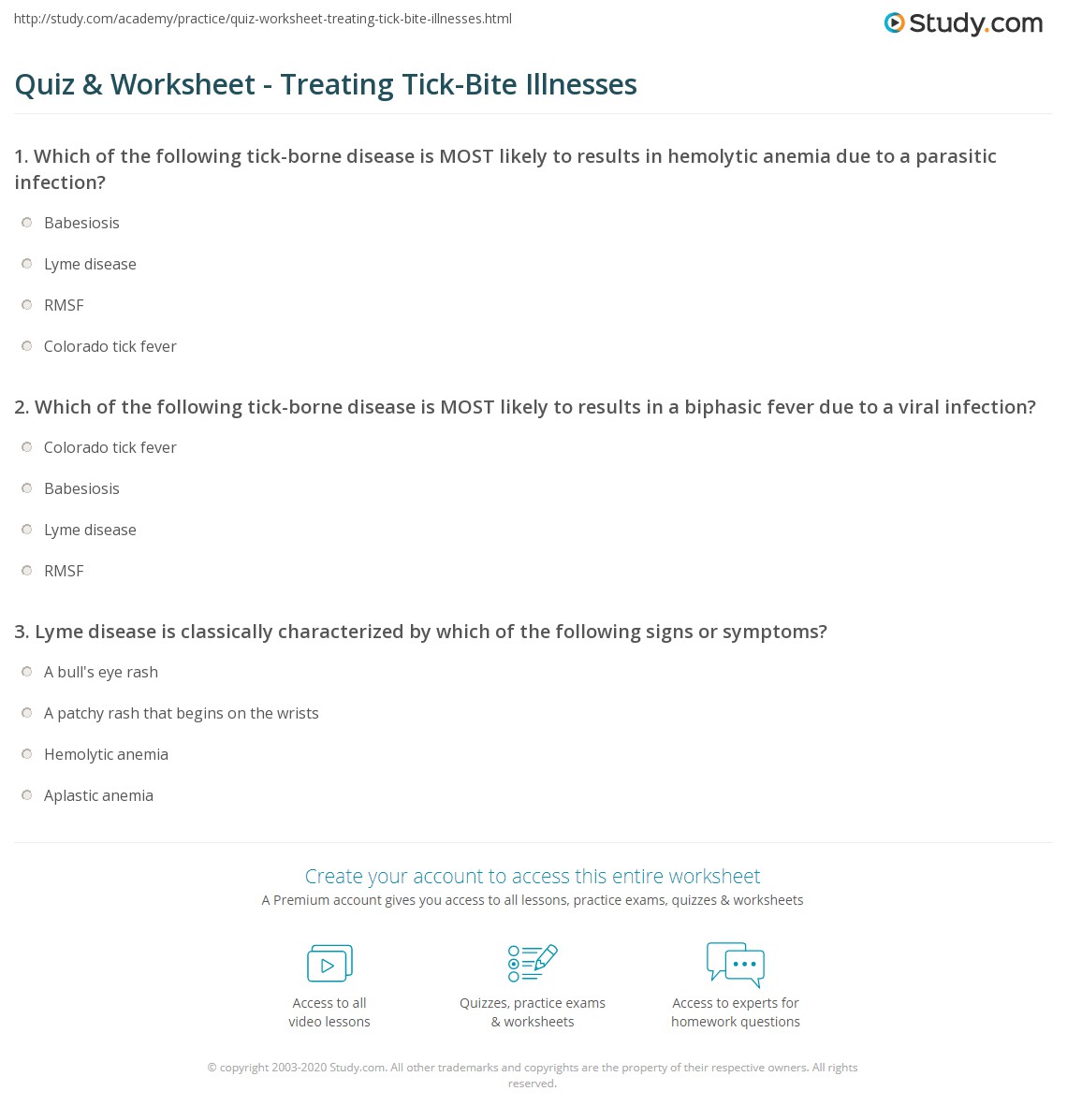 http://study.com/academy/practice/quiz-worksheet-treating-tick-bite-illnesses.html

Study.com

Quiz & Worksheet - Treating Tick-Bite Illnesses

1. Which of the following tick-borne disease is MOST likely to results in hemolytic anemia due to a parasitic infection?

Babesiosis

Lyme disease

RMSF

Colorado tick fever

2. Which of the following tick-borne disease is MOST likely to results in a biphasic fever due to a viral infection?

Colorado tick fever

Babesiosis

Lyme disease

RMSF

3. Lyme disease is classically characterized by which of the following signs or symptoms?

A bull's eye rash

A patchy rash that begins on the wrists

Hemolytic anemia

Aplastic anemia

Create your account to access this entire worksheet

A Premium account gives you access to all lessons, practice exams, quizzes & worksheets

Access to all video lessons

Quizzes, practice exams & worksheets

Access to experts for homework questions

© copyright 2003-2020 Study.com. All other trademarks and copyrights are the property of their respective owners. All rights reserved.